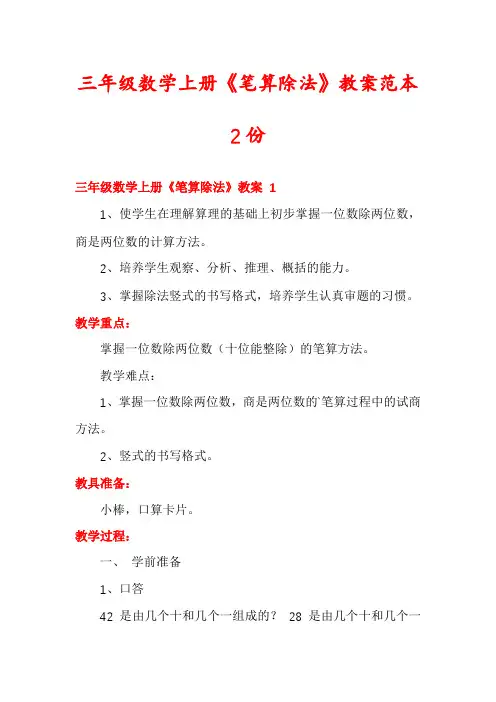 三年级数学上册《笔算除法》教案范本

2份

三年级数学上册《笔算除法》教案 1

1、使学生在理解算理的基础上初步掌握一位数除两位数，商是两位数的计算方法。

2、培养学生观察、分析、推理、概括的能力。

3、掌握除法竖式的书写格式，培养学生认真审题的习惯。

教学重点：

掌握一位数除两位数（十位能整除）的笔算方法。

教学难点：

1、掌握一位数除两位数，商是两位数的`笔算过程中的试商方法。

2、竖式的书写格式。

教具准备：

小棒，口算卡片。

教学过程：

一、 学前准备

1、口答

42 是由几个十和几个一组成的？ 28 是由几个十和几个一